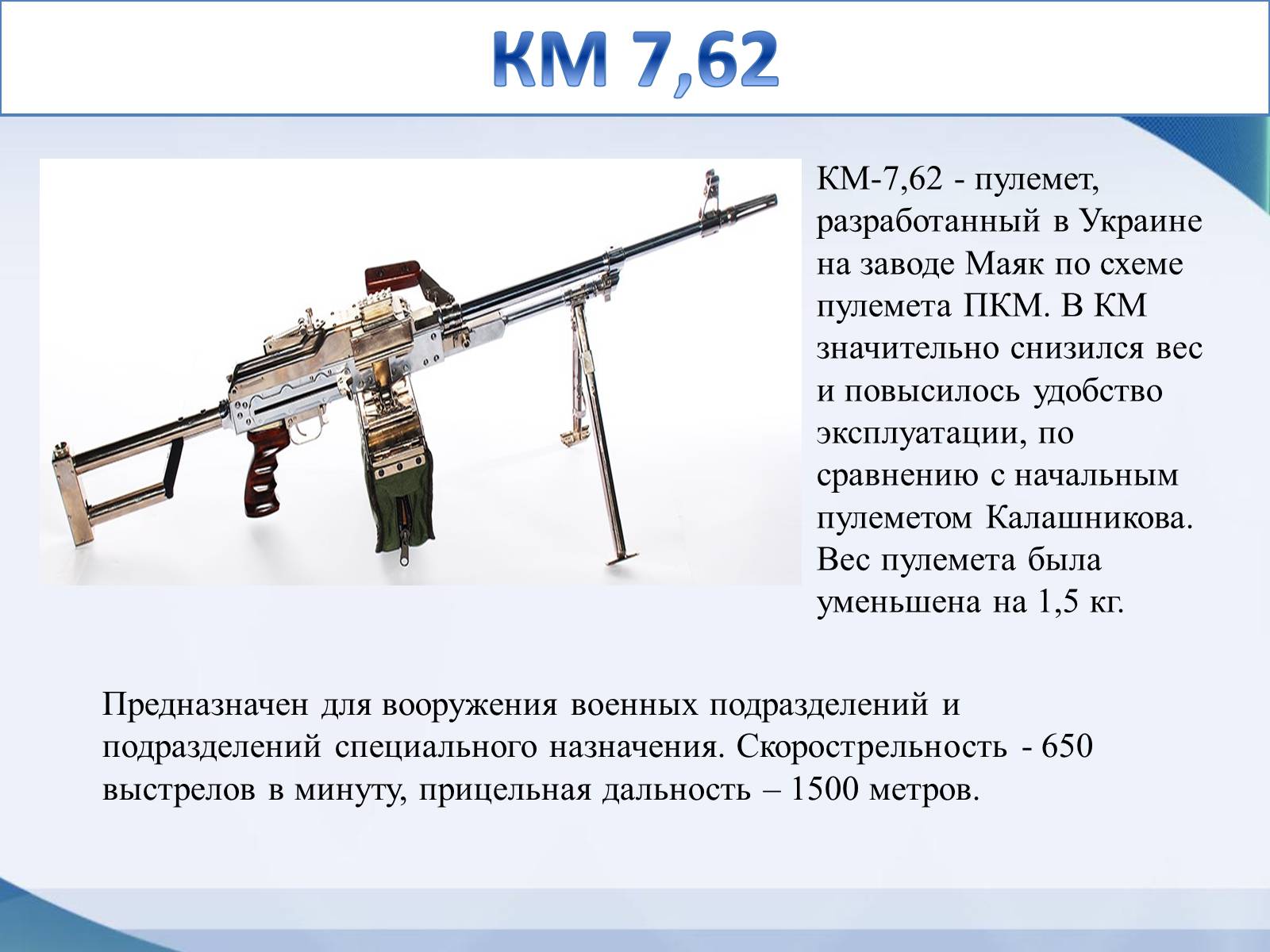 КМ 7,62

КМ-7,62 - пулемет, разработанный в Украине на заводе Маяк по схеме пулемета ПКМ. В КМ значительно снизился вес и повысилось удобство эксплуатации, по сравнению с начальным пулеметом Калашникова. Вес пулемета была уменьшена на 1,5 кг.

Предназначен для вооружения военных подразделений и подразделений специального назначения. Скорострельность - 650 выстрелов в минуту, прицельная дальность – 1500 метров.